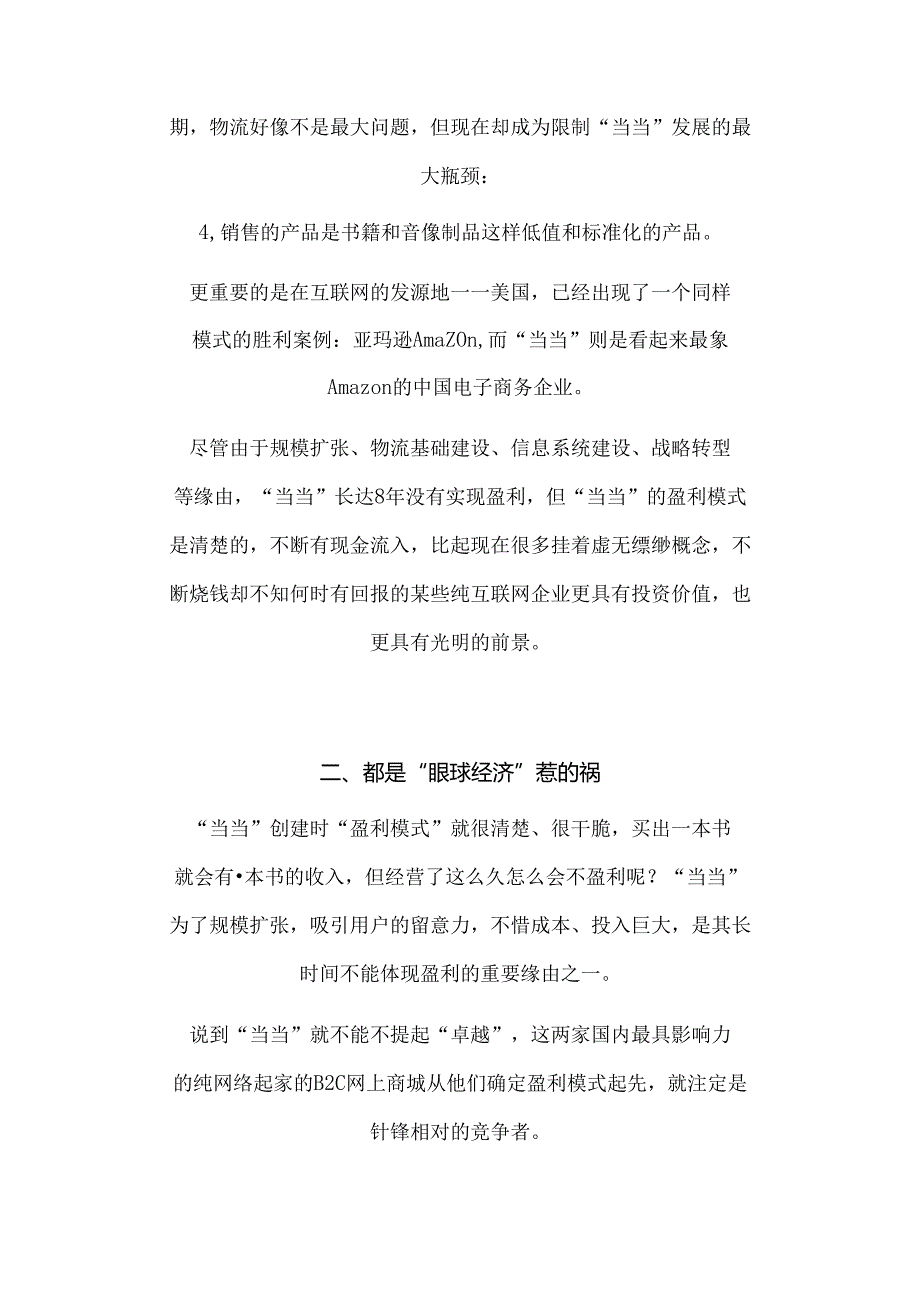 期，物流好像不是最大问题，但现在却成为限制“当当”发展的最大瓶颈：

4，销售的产品是书籍和音像制品这样低值和标准化的产品。

更重要的是在互联网的发源地一一美国，已经出现了一个同样模式的胜利案例：亚玛逊AmaZOn，而“当当”则是看起来最象Amazon的中国电子商务企业。

尽管由于规模扩张、物流基础建设、信息系统建设、战略转型等缘由，“当当”长达8年没有实现盈利，但“当当”的盈利模式是清楚的，不断有现金流入，比起现在很多挂着虚无缥缈概念，不断烧钱却不知何时有回报的某些纯互联网企业更具有投资价值，也更具有光明的前景。

二、都是“眼球经济”惹的祸

“当当”创建时“盈利模式”就很清楚、很干脆，买出一本书就会有•本书的收入，但经营了这么久怎么会不盈利呢？“当当”为了规模扩张，吸引用户的留意力，不惜成本、投入巨大，是其长时间不能体现盈利的重要缘由之一。

说到“当当”就不能不提起“卓越”，这两家国内最具影响力的纯网络起家的B2C网上商城从他们确定盈利模式起先，就注定是针锋相对的竞争者。